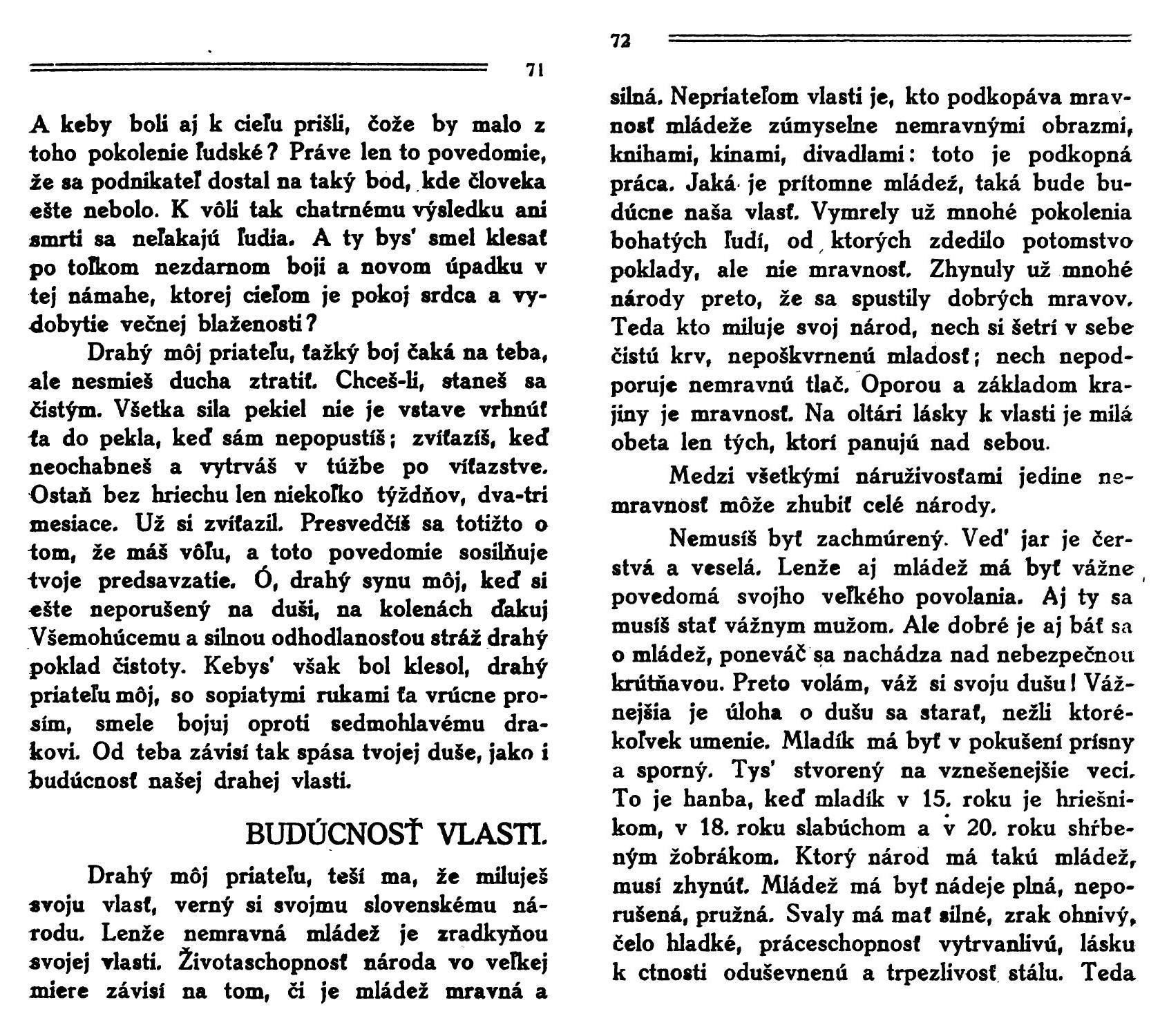 71

A keby boli aj k cieľu prišli, čože by malo z toho pokolenie ľudské? Práve len to povedomie, že sa podnikateľ dostal na taký bod, kde človeka ešte nebolo. K vôli tak chatrnému výsledku ani smrti sa neľakajú ľudia. A ty bys' smel klesať po toľkom nezdarnom boji a novom úpadku v tej námahe, ktorej cieľom je pokoj srdca a vydobytie večnej blaženosti?

Drahý môj priateľu, ťažký boj čaká na teba, ale nesmieš ducha ztratiť. Chceš-li, staneš sa čistým. Všetka sila pekiel nie je vstave vrhnúť ťa do pekla, keď sám nepopustíš; zvíťazíš, keď neochabneš a vytrváš v túžbe po víťazstve. Ostaň bez hriechu len niekoľko týždňov, dva-tri mesiace. Už si zvíťazil. Presvedčíš sa totižto o tom, že máš vôľu, a toto povedomie sosilňuje tvoje predsavzatie. Ó, drahý synu môj, keď si ešte neporušený na duši, na kolenách ďakuj Všemohúcemu a silnou odhodlanosťou stráž drahý poklad čistoty. Kebys' však bol klesol, drahý priateľu môj, so sopiatymi rukami ťa vrúcne prosím, smele bojuj oproti sedmohlavému drakovi. Od teba závisí tak spása tvojej duše, jako i budúcnosť našej drahej vlasti.

BUDÚCNOSŤ VLASTI.

Drahý môj priateľu, teší ma, že miluješ svoju vlasť, verný si svojmu slovenskému národu. Lenže nemravná mládež je zradkyňou svojej vlasti. Životaschopnosť národa vo veľkej miere závisí na tom, či je mládež mravná a

72

silná. Nepriateľom vlasti je, kto podkopáva mravnosť mládeže zúmyselne nemravnými obrazmi, knihami, kinami, divadlami: toto je podkopná práca. Jaká je prítomne mládež, taká bude budúcne naša vlasť. Vymrely už mnohé pokolenia bohatých ľudí, od ktorých zdedilo potomstvo poklady, ale nie mravnosť. Zhynuly už mnohé národy preto, že sa spustily dobrých mravov. Teda kto miluje svoj národ, nech si šetrí v sebe čistú krv, nepoškvrnenú mladosť; nech nepodporuje nemravnú tlač. Oporou a základom krajiny je mravnosť. Na oltári lásky k vlasti je milá obeta len tých, ktorí panujú nad sebou.

Medzi všetkými náruživosťami jedine nemravnosť môže zhubiť celé národy.

Nemusíš byť zachmúrený. Veď jar je čerstvá a veselá. Lenže aj mládež má byť vážne povedomá svojho veľkého povolania. Aj ty sa musíš stať vážnym mužom. Ale dobré je aj báť sa o mládež, poneváč sa nachádza nad nebezpečnou krútňavou. Preto volám, váž si svoju dušu! Vážnejšia je úloha o dušu sa starať, nežli ktorékoľvek umenie. Mladík má byť v pokušení prísny a sporný. Tys' stvorený na vznešenejšie veci. To je hanba, keď mladík v 15. roku je hriešnikom, v 18. roku slabúchom a v 20. roku shŕbeným žobrákom. Ktorý národ má takú mládež, musí zhynúť. Mládež má byť nádeje plná, neporušená, pružná. Svaly má mať silné, zrak ohnivý, čelo hladké, práceschopnosť vytrvanlivú, lásku k ctnosti oduševnenú a trpezlivosť stálu. Teda